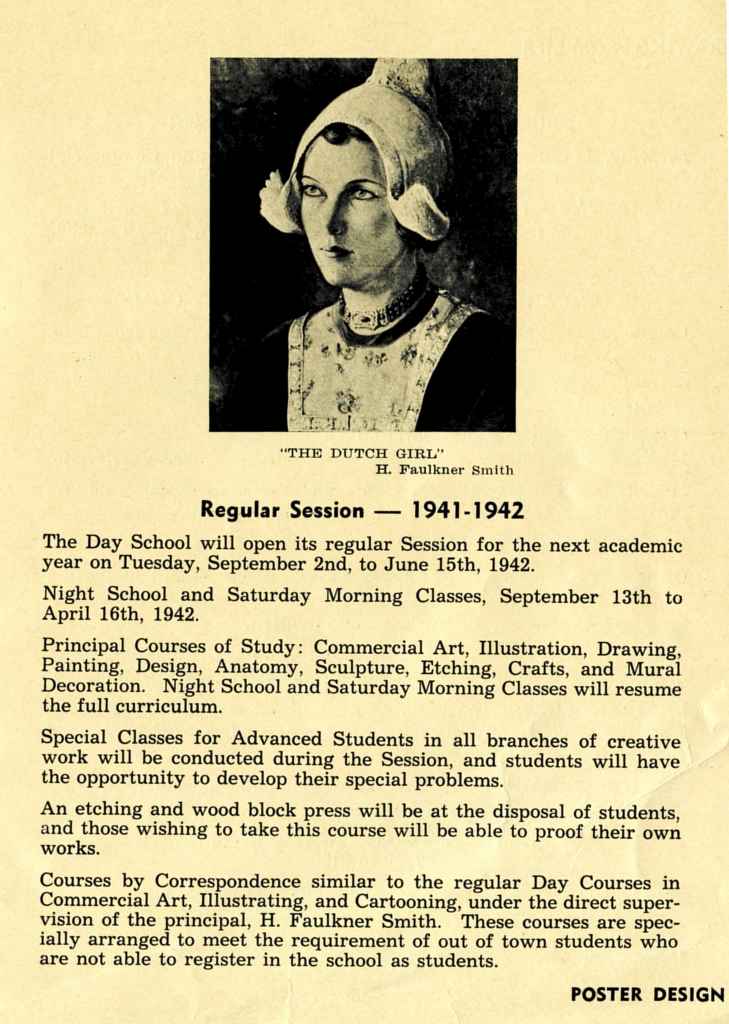 "THE DUTCH GIRL"
H. Faulkner Smith

Regular Session — 1941-1942

The Day School will open its regular Session for the next academic year on Tuesday, September 2nd, to June 15th, 1942.

Night School and Saturday Morning Classes, September 13th to April 16th, 1942.

Principal Courses of Study: Commercial Art, Illustration, Drawing, Painting, Design, Anatomy, Sculpture, Etching, Crafts, and Mural Decoration. Night School and Saturday Morning Classes will resume the full curriculum.

Special Classes for Advanced Students in all branches of creative work will be conducted during the Session, and students will have the opportunity to develop their special problems.

An etching and wood block press will be at the disposal of students, and those wishing to take this course will be able to proof their own works.

Courses by Correspondence similar to the regular Day Courses in Commercial Art, Illustrating, and Cartooning, under the direct supervision of the principal, H. Faulkner Smith. These courses are specially arranged to meet the requirement of out of town students who are not able to register in the school as students.

POSTER DESIGN